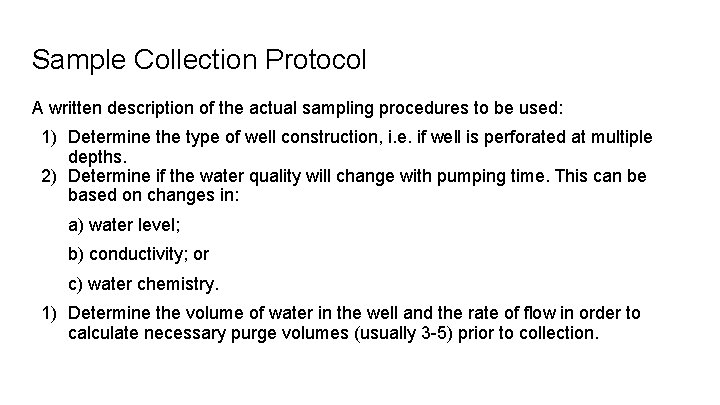 Sample Collection Protocol

A written description of the actual sampling procedures to be used:

1) Determine the type of well construction, i.e. if well is perforated at multiple depths.
2) Determine if the water quality will change with pumping time. This can be based on changes in:

a) water level;

b) conductivity; or

c) water chemistry.

1) Determine the volume of water in the well and the rate of flow in order to calculate necessary purge volumes (usually 3-5) prior to collection.